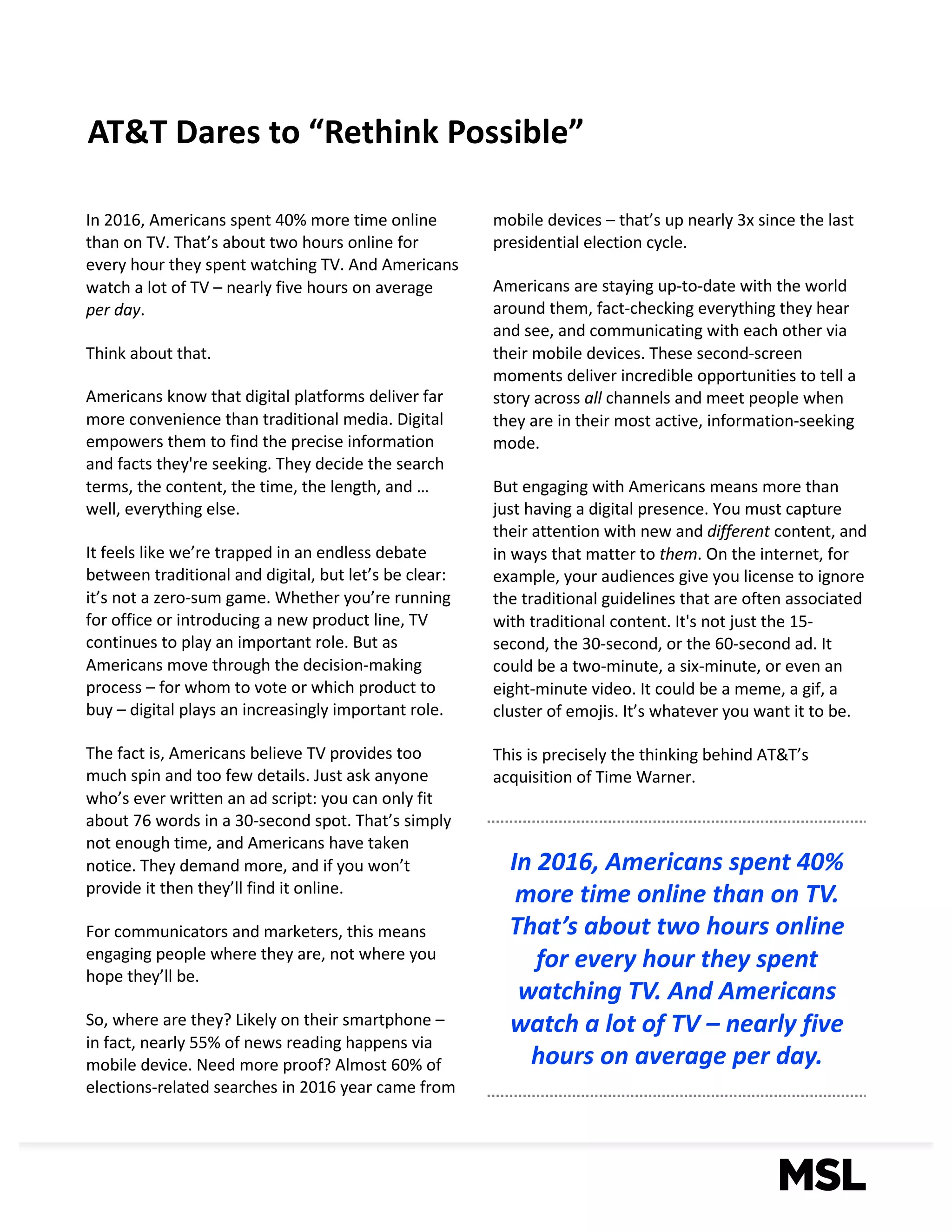 AT&T Dares to “Rethink Possible”

In 2016, Americans spent 40% more time online than on TV. That’s about two hours online for every hour they spent watching TV. And Americans watch a lot of TV – nearly five hours on average per day.

Think about that.

Americans know that digital platforms deliver far more convenience than traditional media. Digital empowers them to find the precise information and facts they're seeking. They decide the search terms, the content, the time, the length, and … well, everything else.

It feels like we’re trapped in an endless debate between traditional and digital, but let’s be clear: it’s not a zero-sum game. Whether you’re running for office or introducing a new product line, TV continues to play an important role. But as Americans move through the decision-making process – for whom to vote or which product to buy – digital plays an increasingly important role.

The fact is, Americans believe TV provides too much spin and too few details. Just ask anyone who’s ever written an ad script: you can only fit about 76 words in a 30-second spot. That’s simply not enough time, and Americans have taken notice. They demand more, and if you won’t provide it then they’ll find it online.

For communicators and marketers, this means engaging people where they are, not where you hope they’ll be.

So, where are they? Likely on their smartphone – in fact, nearly 55% of news reading happens via mobile device. Need more proof? Almost 60% of elections-related searches in 2016 year came from mobile devices – that’s up nearly 3x since the last presidential election cycle.

Americans are staying up-to-date with the world around them, fact-checking everything they hear and see, and communicating with each other via their mobile devices. These second-screen moments deliver incredible opportunities to tell a story across all channels and meet people when they are in their most active, information-seeking mode.

But engaging with Americans means more than just having a digital presence. You must capture their attention with new and different content, and in ways that matter to them. On the internet, for example, your audiences give you license to ignore the traditional guidelines that are often associated with traditional content. It's not just the 15-second, the 30-second, or the 60-second ad. It could be a two-minute, a six-minute, or even an eight-minute video. It could be a meme, a gif, a cluster of emojis. It’s whatever you want it to be.

This is precisely the thinking behind AT&T’s acquisition of Time Warner.

In 2016, Americans spent 40% more time online than on TV. That’s about two hours online for every hour they spent watching TV. And Americans watch a lot of TV – nearly five hours on average per day.

MSL